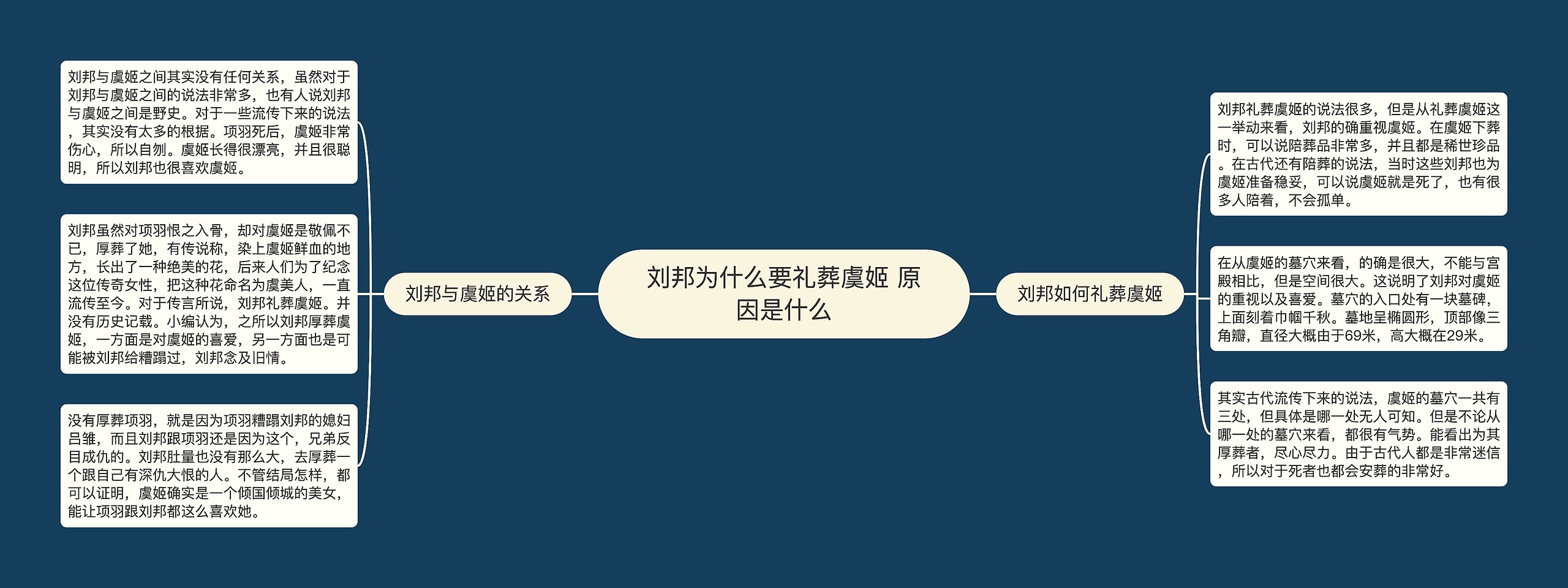 刘邦为什么要礼葬虞姬 原因是什么

刘邦与虞姬的关系

刘邦与虞姬之间其实没有任何关系，虽然对于刘邦与虞姬之间的说法非常多，也有人说刘邦与虞姬之间是野史。对于一些流传下来的说法，其实没有太多的根据。项羽死后，虞姬非常伤心，所以自刎。虞姬长得很漂亮，并且很聪明，所以刘邦也很喜欢虞姬。

刘邦虽然对项羽恨之入骨，却对虞姬是敬佩不已，厚葬了她，有传说称，染上虞姬鲜血的地方，长出了一种绝美的花，后来人们为了纪念这位传奇女性，把这种花命名为虞美人，一直流传至今。对于传言所说，刘邦礼葬虞姬。并没有历史记载。小编认为，之所以刘邦厚葬虞姬，一方面是对虞姬的喜爱，另一方面也是可能被刘邦给糟蹋过，刘邦念及旧情。

没有厚葬项羽，就是因为项羽糟蹋刘邦的媳妇吕雉，而且刘邦跟项羽还是因为这个，兄弟反目成仇的。刘邦肚量也没有那么大，去厚葬一个跟自己有深仇大恨的人。不管结局怎样，都可以证明，虞姬确实是一个倾国倾城的美女，能让项羽跟刘邦都这么喜欢她。

刘邦如何礼葬虞姬

刘邦礼葬虞姬的说法很多，但是从礼葬虞姬这一举动来看，刘邦的确重视虞姬。在虞姬下葬时，可以说陪葬品非常多，并且都是稀世珍品。在古代还有陪葬的说法，当时这些刘邦也为虞姬准备稳妥，可以说虞姬就是死了，也有很多人陪着，不会孤单。

在从虞姬的墓穴来看，的确是很大，不能与宫殿相比，但是空间很大。这说明了刘邦对虞姬的重视以及喜爱。墓穴的入口处有一块墓碑，上面刻着巾帼千秋。墓地呈椭圆形，顶部像三角瓣，直径大概由于69米，高大概在29米。

其实古代流传下来的说法，虞姬的墓穴一共有三处，但具体是哪一处无人可知。但是不论从哪一处的墓穴来看，都很有气势。能看出为其厚葬者，尽心尽力。由于古代人都是非常迷信，所以对于死者也都会安葬的非常好。